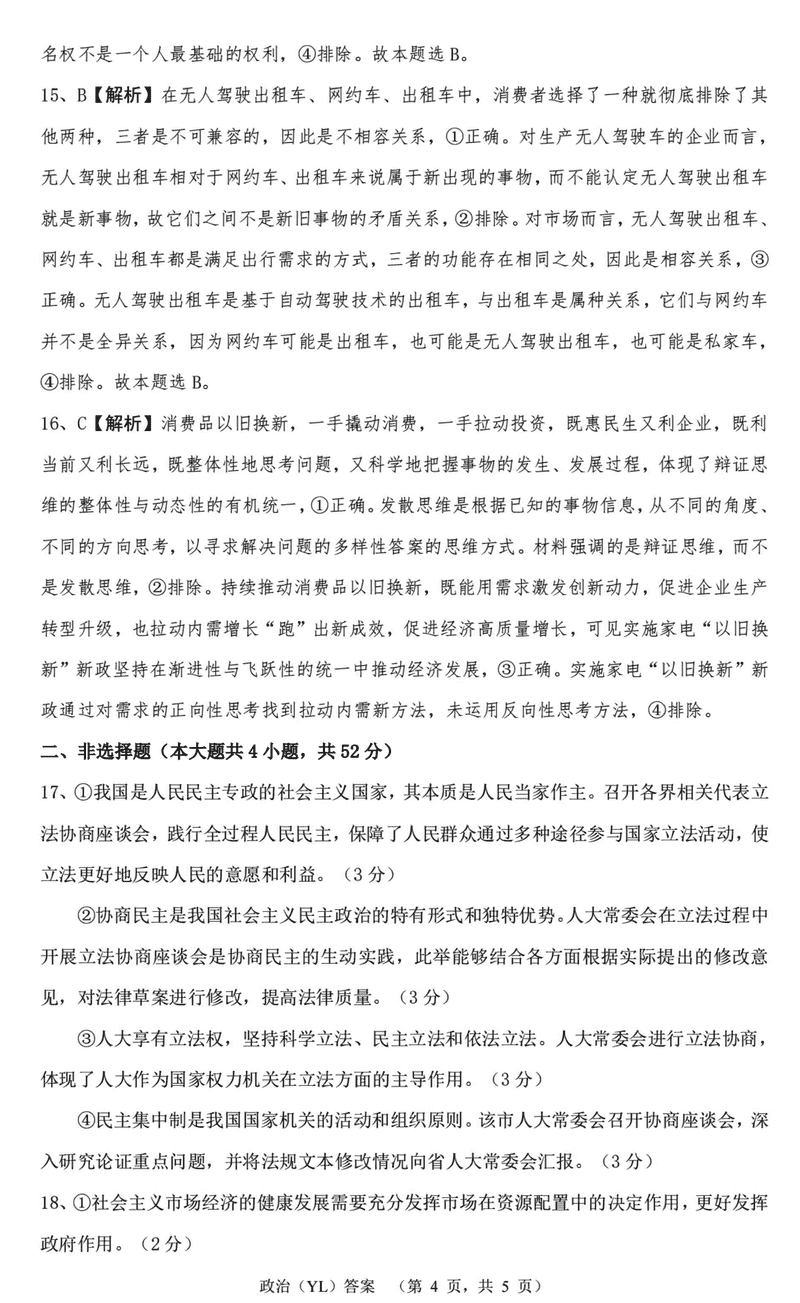 名权不是一个人最基础的权利，④排除。故本题选 B。

15、B【解析】在无人驾驶出租车、网约车、出租车中，消费者选择了一种就彻底排除了其他两种，三者是不可兼容的，因此是不相容关系，①正确。对生产无人驾驶车的企业而言，无人驾驶出租车相对于网约车、出租车来说属于新出现的事物，而不能认定无人驾驶出租车就是新事物，故它们之间不是新旧事物的矛盾关系，②排除。对市场而言，无人驾驶出租车、网约车、出租车都是满足出行需求的方式，三者的功能存在相同之处，因此是相容关系，③正确。无人驾驶出租车是基于自动驾驶技术的出租车，与出租车是属种关系，它们与网约车并不是全异关系，因为网约车可能是出租车，也可能是无人驾驶出租车，也可能是私家车，④排除。故本题选 B。

16、C【解析】消费品以旧换新，一手撬动消费，一手拉动投资，既惠民生又利企业，既利当前又利长远，既整体性地思考问题，又科学地把握事物的发生、发展过程，体现了辩证思维的整体性与动态性的有机统一，①正确。发散思维是根据已知的事物信息，从不同的角度、不同的方向思考，以寻求解决问题的多样性答案的思维方式。材料强调的是辩证思维，而不是发散思维，②排除。持续推动消费品以旧换新，既能用需求激发创新动力，促进企业生产转型升级，也拉动内需增长“跑”出新成效，促进经济高质量增长，可见实施家电“以旧换新”新政坚持在渐进性与飞跃性的统一中推动经济发展，③正确。实施家电“以旧换新”新政通过对需求的正向性思考找到拉动内需新方法，未运用反向性思考方法，④排除。

二、非选择题（本大题共 4 小题，共 52 分）

17、①我国是人民民主专政的社会主义国家，其本质是人民当家作主。召开各界相关代表立法协商座谈会，践行全过程人民民主，保障了人民群众通过多种途径参与国家立法活动，使立法更好地反映人民的意愿和利益。（3 分）

②协商民主是我国社会主义民主政治的特有形式和独特优势。人大常委会在立法过程中开展立法协商座谈会是协商民主的生动实践，此举能够结合各方面根据实际提出的修改意见，对法律草案进行修改，提高法律质量。（3 分）

③人大享有立法权，坚持科学立法、民主立法和依法立法。人大常委会进行立法协商，体现了人大作为国家权力机关在立法方面的主导作用。（3 分）

④民主集中制是我国国家机关的活动和组织原则。该市人大常委会召开协商座谈会，深入研究论证重点问题，并将法规文本修改情况向省人大常委会汇报。（3 分）

18、①社会主义市场经济的健康发展需要充分发挥市场在资源配置中的决定作用，更好发挥政府作用。（2 分）

政治（YL）答案 （第 4 页，共 5 页）